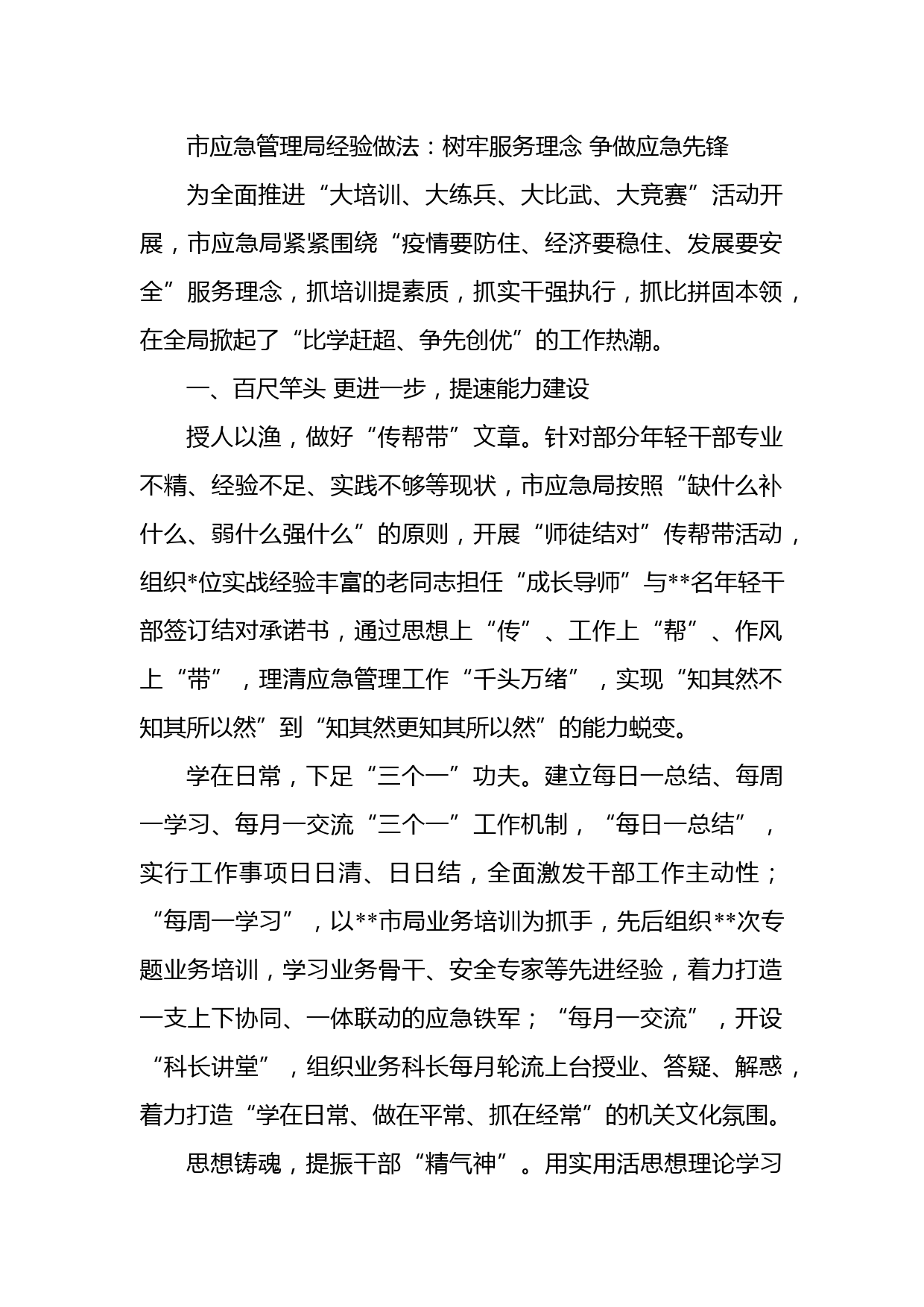 市应急管理局经验做法：树牢服务理念 争做应急先锋

为全面推进“大培训、大练兵、大比武、大竞赛”活动开展，市应急局紧紧围绕“疫情要防住、经济要稳住、发展要安全”服务理念，抓培训提素质，抓实干强执行，抓比拼固本领，在全局掀起了“比学赶超、争先创优”的工作热潮。

一、百尺竿头 更进一步，提速能力建设

授人以渔，做好“传帮带”文章。针对部分年轻干部专业不精、经验不足、实践不够等现状，市应急局按照“缺什么补什么、弱什么强什么”的原则，开展“师徒结对”传帮带活动，组织*位实战经验丰富的老同志担任“成长导师”与**名年轻干部签订结对承诺书，通过思想上“传”、工作上“帮”、作风上“带”，理清应急管理工作“千头万绪”，实现“知其然不知其所以然”到“知其然更知其所以然”的能力蜕变。

学在日常，下足“三个一”功夫。建立每日一总结、每周一学习、每月一交流“三个一”工作机制，“每日一总结”，实行工作事项日日清、日日结，全面激发干部工作主动性；“每周一学习”，以**市局业务培训为抓手，先后组织**次专题业务培训，学习业务骨干、安全专家等先进经验，着力打造一支上下协同、一体联动的应急铁军；“每月一交流”，开设“科长讲堂”，组织业务科长每月轮流上台授业、答疑、解惑，着力打造“学在日常、做在平常、抓在经常”的机关文化氛围。

思想铸魂，提振干部“精气神”。用实用活思想理论学习